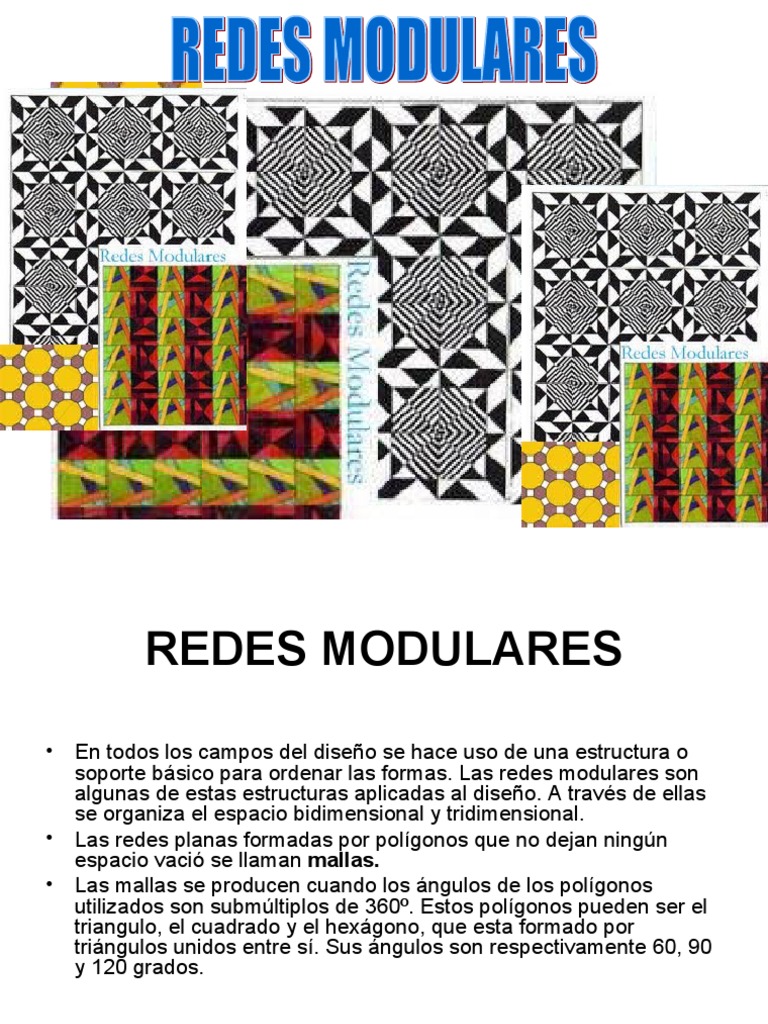 REDES MODULARES

Redes Modulares

Redes Modulares

Redes Modulares

REDES MODULARES

• En todos los campos del diseño se hace uso de una estructura o soporte básico para ordenar las formas. Las redes modulares son algunas de estas estructuras aplicadas al diseño. A través de ellas se organiza el espacio bidimensional y tridimensional.

• Las redes planas formadas por polígonos que no dejan ningún espacio vació se llaman **mallas.**

• Las mallas se producen cuando los ángulos de los polígonos utilizados son submúltiplos de 360º. Estos polígonos pueden ser el triangulo, el cuadrado y el hexágono, que esta formado por triángulos unidos entre sí. Sus ángulos son respectivamente 60, 90 y 120 grados.